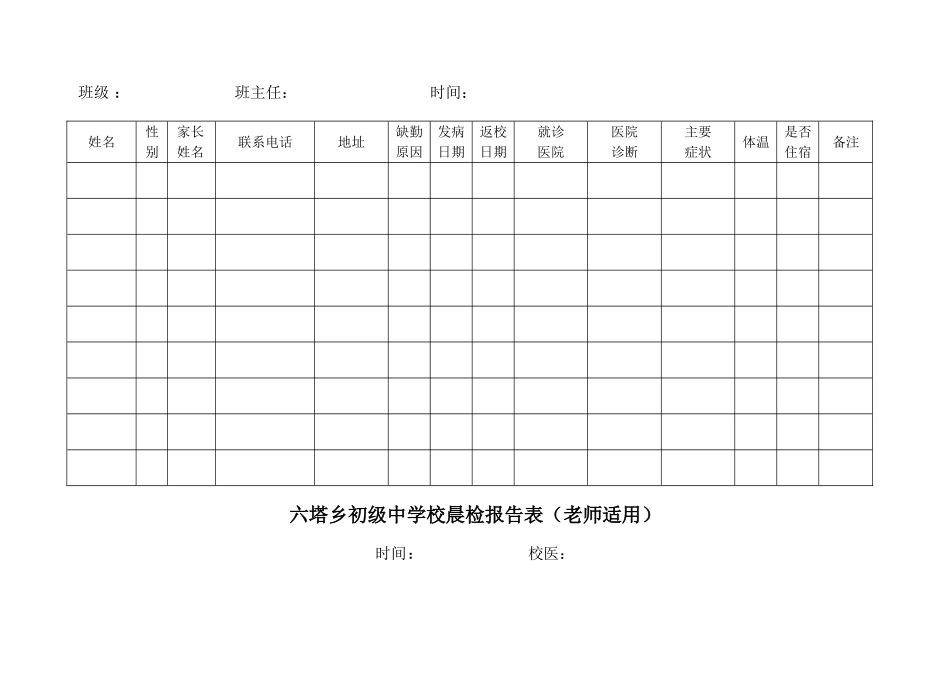 班级：　　　　班主任：　　　　时间：

| 姓名 | 性别 | 家长姓名 | 联系电话 | 地址 | 缺勤原因 | 发病日期 | 返校日期 | 就诊医院 | 医院诊断 | 主要症状 | 体温 | 是否住宿 | 备注 |
|---|---|---|---|---|---|---|---|---|---|---|---|---|---|
| | | | | | | | | | | | | | |
| | | | | | | | | | | | | | |
| | | | | | | | | | | | | | |
| | | | | | | | | | | | | | |
| | | | | | | | | | | | | | |
| | | | | | | | | | | | | | |
| | | | | | | | | | | | | | |
| | | | | | | | | | | | | | |
| | | | | | | | | | | | | | |

六塔乡初级中学校晨检报告表（老师适用）

时间：　　　　校医：